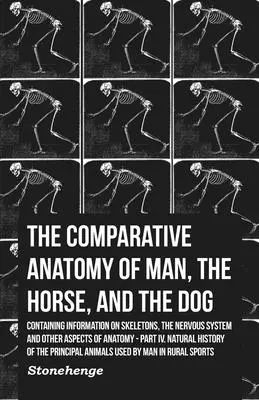 THE COMPARATIVE ANATOMY OF MAN, THE HORSE, AND THE DOG

CONTAINING INFORMATION ON SKELETONS, THE NERVOUS SYSTEM AND OTHER ASPECTS OF ANATOMY - PART IV. NATURAL HISTORY OF THE PRINCIPAL ANIMALS USED BY MAN IN RURAL SPORTS

Stonehenge